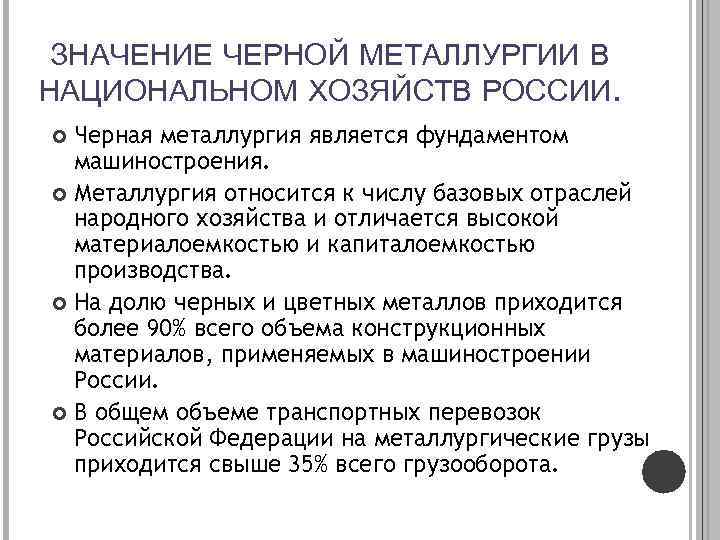 ЗНАЧЕНИЕ ЧЕРНОЙ МЕТАЛЛУРГИИ В НАЦИОНАЛЬНОМ ХОЗЯЙСТВ РОССИИ.

Черная металлургия является фундаментом машиностроения.

Металлургия относится к числу базовых отраслей народного хозяйства и отличается высокой материалоемкостью и капиталоемкостью производства.

На долю черных и цветных металлов приходится более 90% всего объема конструкционных материалов, применяемых в машиностроении России.

В общем объеме транспортных перевозок Российской Федерации на металлургические грузы приходится свыше 35% всего грузооборота.